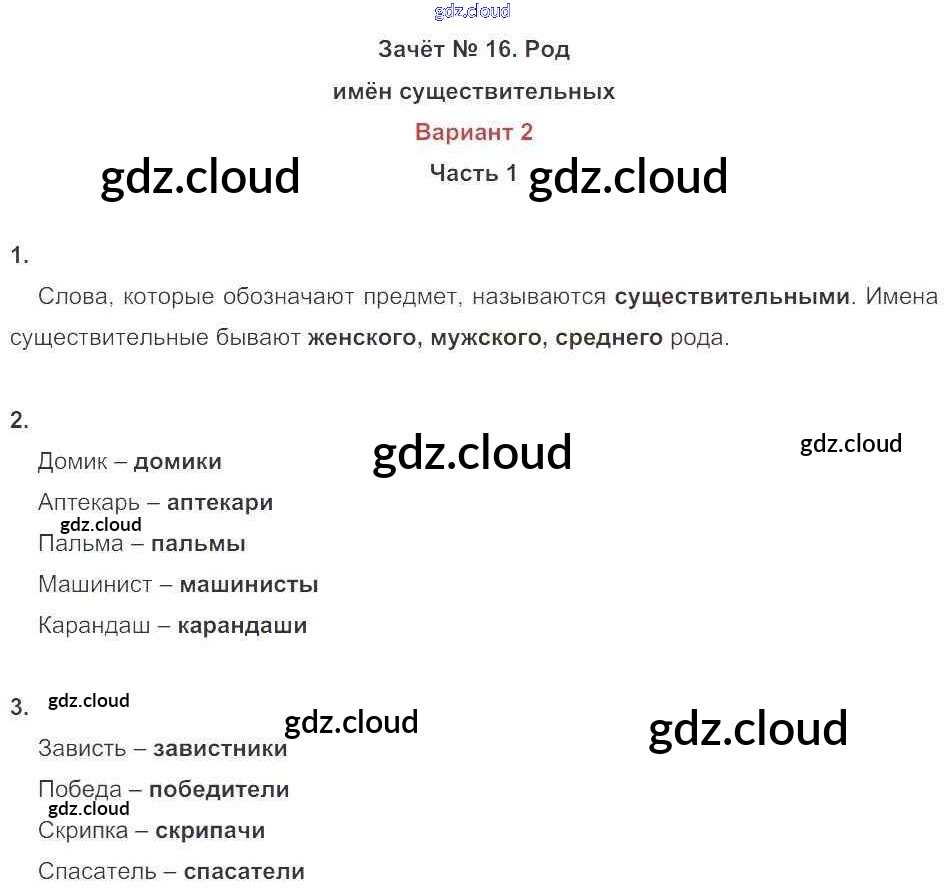 Зачёт № 16. Род

имён существительных

Вариант 2

Часть 1

1.

Слова, которые обозначают предмет, называются существительными. Имена существительные бывают женского, мужского, среднего рода.

2.

Домик – домики

Аптекарь – аптекари

Пальма – пальмы

Машинист – машинисты

Карандаш – карандаши

3.

Зависть – завистники

Победа – победители

Скрипка – скрипачи

Спасатель – спасатели

gdz.cloud